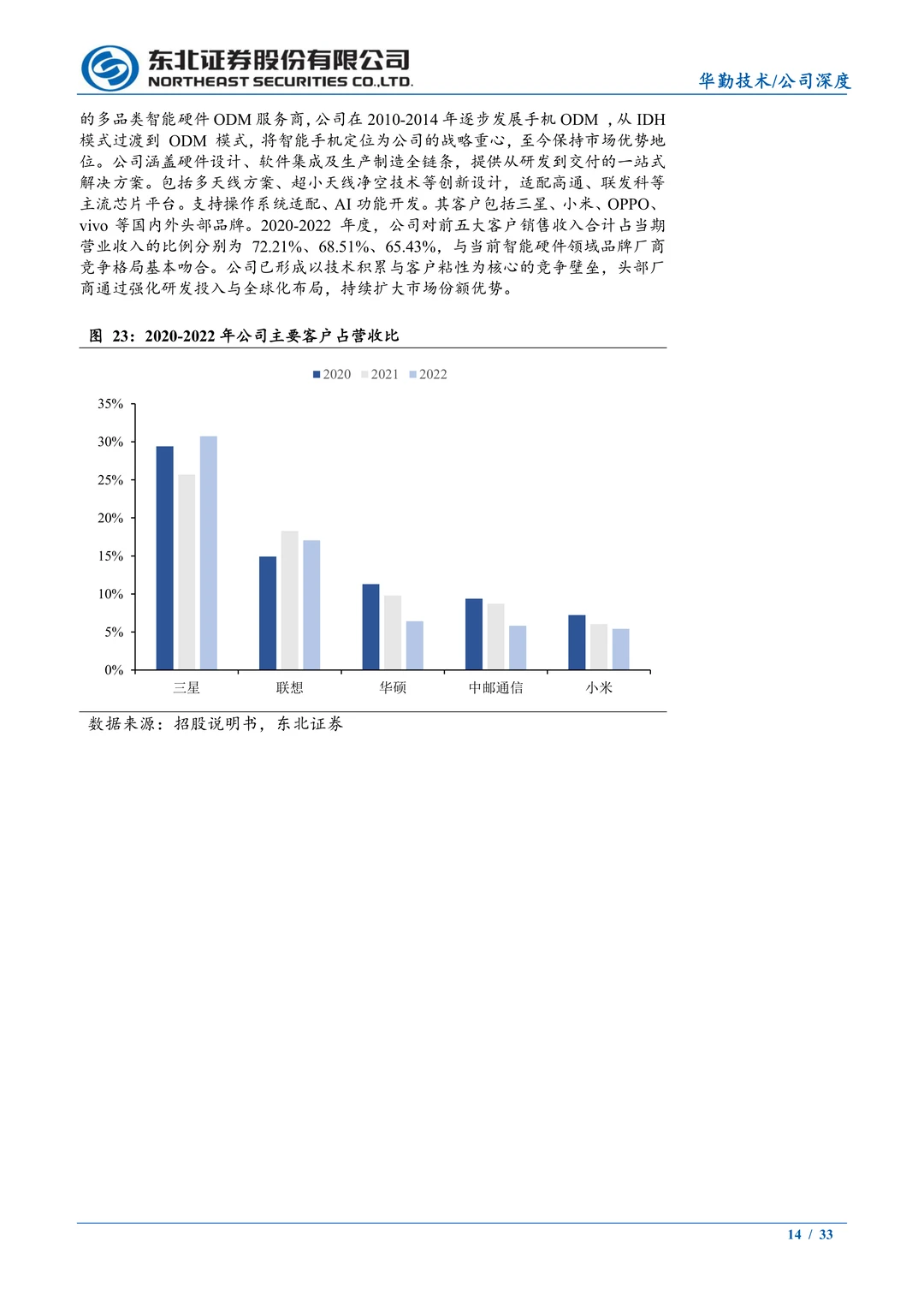 东北证券股份有限公司
NORTHEAST SECURITIES CO.,LTD.

华勤技术/公司深度

的多品类智能硬件 ODM 服务商，公司在 2010-2014 年逐步发展手机 ODM ，从 IDH 模式过渡到 ODM 模式，将智能手机定位为公司的战略重心，至今保持市场优势地位。公司涵盖硬件设计、软件集成及生产制造全链条，提供从研发到交付的一站式解决方案。包括多天线方案、超小天线净空技术等创新设计，适配高通、联发科等主流芯片平台。支持操作系统适配、AI 功能开发。其客户包括三星、小米、OPPO、vivo 等国内外头部品牌。2020-2022 年度，公司对前五大客户销售收入合计占当期营业收入的比例分别为 72.21%、68.51%、65.43%，与当前智能硬件领域品牌厂商竞争格局基本吻合。公司已形成以技术积累与客户粘性为核心的竞争壁垒，头部厂商通过强化研发投入与全球化布局，持续扩大市场份额优势。

图 23：2020-2022 年公司主要客户占营收比

2020 2021 2022

35%
30%
25%
20%
15%
10%
5%
0%

三星 联想 华硕 中邮通信 小米

数据来源：招股说明书，东北证券

14 / 33